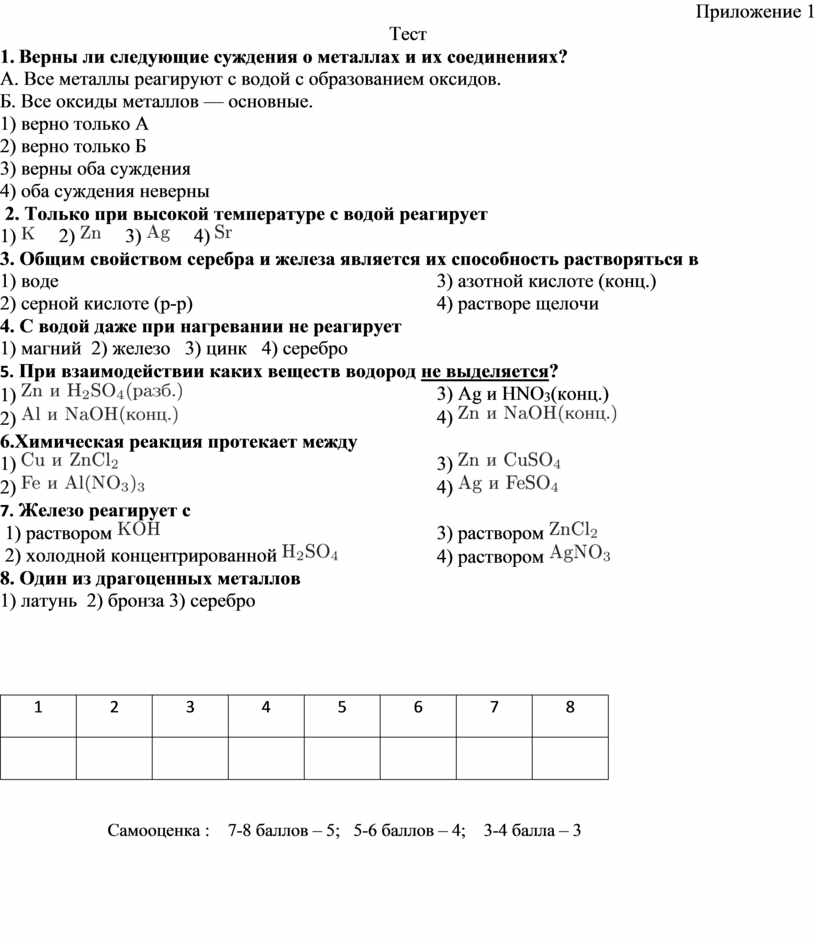 Приложение 1

Тест

1. Верны ли следующие суждения о металлах и их соединениях?
А. Все металлы реагируют с водой с образованием оксидов.
Б. Все оксиды металлов — основные.
1) верно только А
2) верно только Б
3) верны оба суждения
4) оба суждения неверны

2. Только при высокой температуре с водой реагирует
1) $K$ 2) $Zn$ 3) $Ag$ 4) $Sr$

3. Общим свойством серебра и железа является их способность растворяться в
1) воде
2) серной кислоте (р-р)
3) азотной кислоте (конц.)
4) растворе щелочи

4. С водой даже при нагревании не реагирует
1) магний 2) железо 3) цинк 4) серебро

5. При взаимодействии каких веществ водород не выделяется?
1) $Zn$ и $H_2SO_4$(разб.)
2) $Al$ и $NaOH$(конц.)
3) Ag и $HNO_3$(конц.)
4) $Zn$ и $NaOH$(конц.)

6.Химическая реакция протекает между
1) $Cu$ и $ZnCl_2$
2) $Fe$ и $Al(NO_3)_3$
3) $Zn$ и $CuSO_4$
4) $Ag$ и $FeSO_4$

7. Железо реагирует с
1) раствором $KOH$
2) холодной концентрированной $H_2SO_4$
3) раствором $ZnCl_2$
4) раствором $AgNO_3$

8. Один из драгоценных металлов
1) латунь 2) бронза 3) серебро

| 1 | 2 | 3 | 4 | 5 | 6 | 7 | 8 |
|---|---|---|---|---|---|---|---|
| | | | | | | | |

Самооценка : 7-8 баллов – 5; 5-6 баллов – 4; 3-4 балла – 3